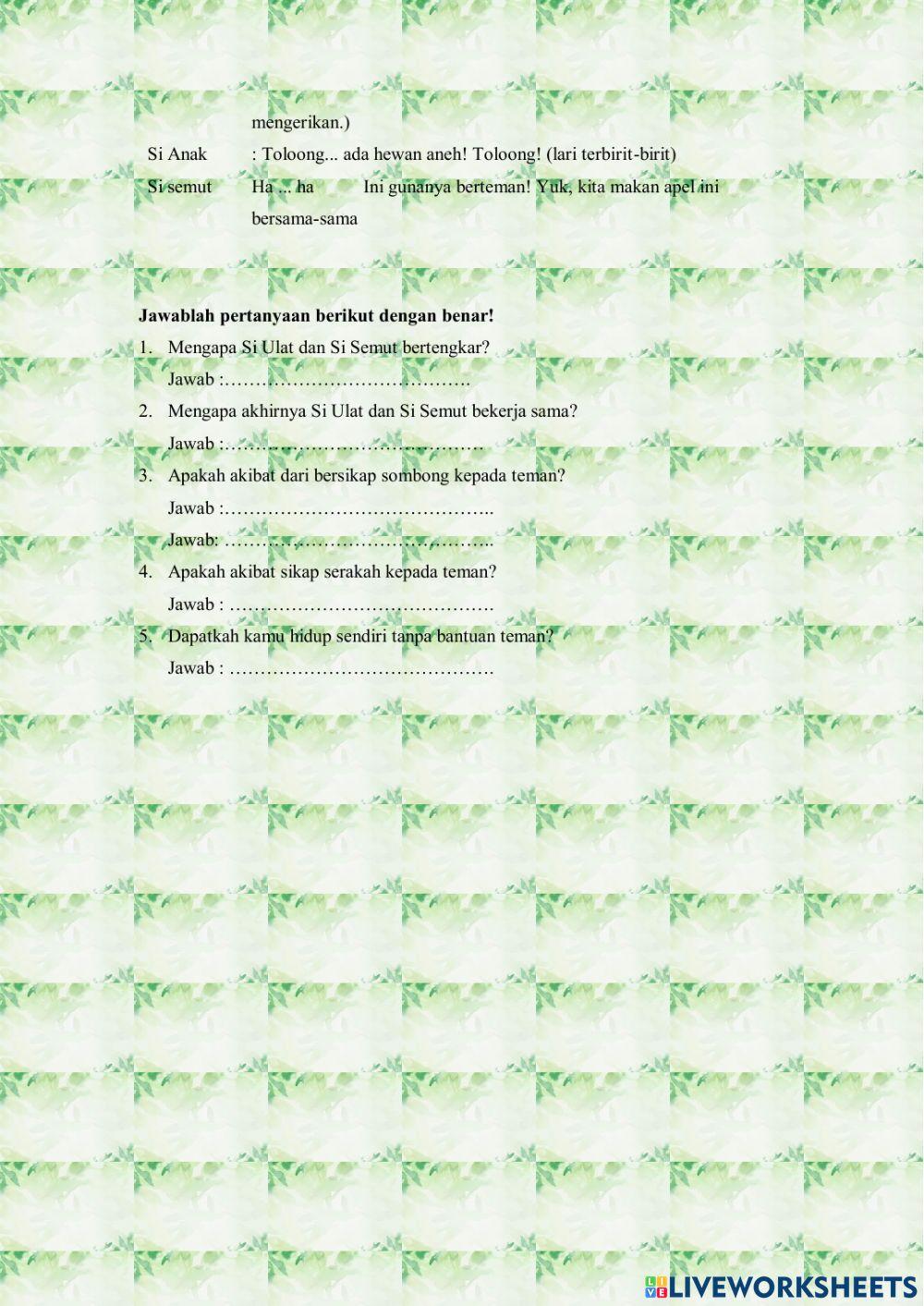 mengerikan.)

Si Anak : Toloong... ada hewan aneh! Toloong! (lari terbirit-birit)

Si semut Ha ... ha Ini gunanya berteman! Yuk, kita makan apel ini bersama-sama

Jawablah pertanyaan berikut dengan benar!

1. Mengapa Si Ulat dan Si Semut bertengkar?
Jawab :____

2. Mengapa akhirnya Si Ulat dan Si Semut bekerja sama?
Jawab :____

3. Apakah akibat dari bersikap sombong kepada teman?
Jawab :____
Jawab: ____

4. Apakah akibat sikap serakah kepada teman?
Jawab : ____

5. Dapatkah kamu hidup sendiri tanpa bantuan teman?
Jawab : ____

LIVEWORKSHEETS